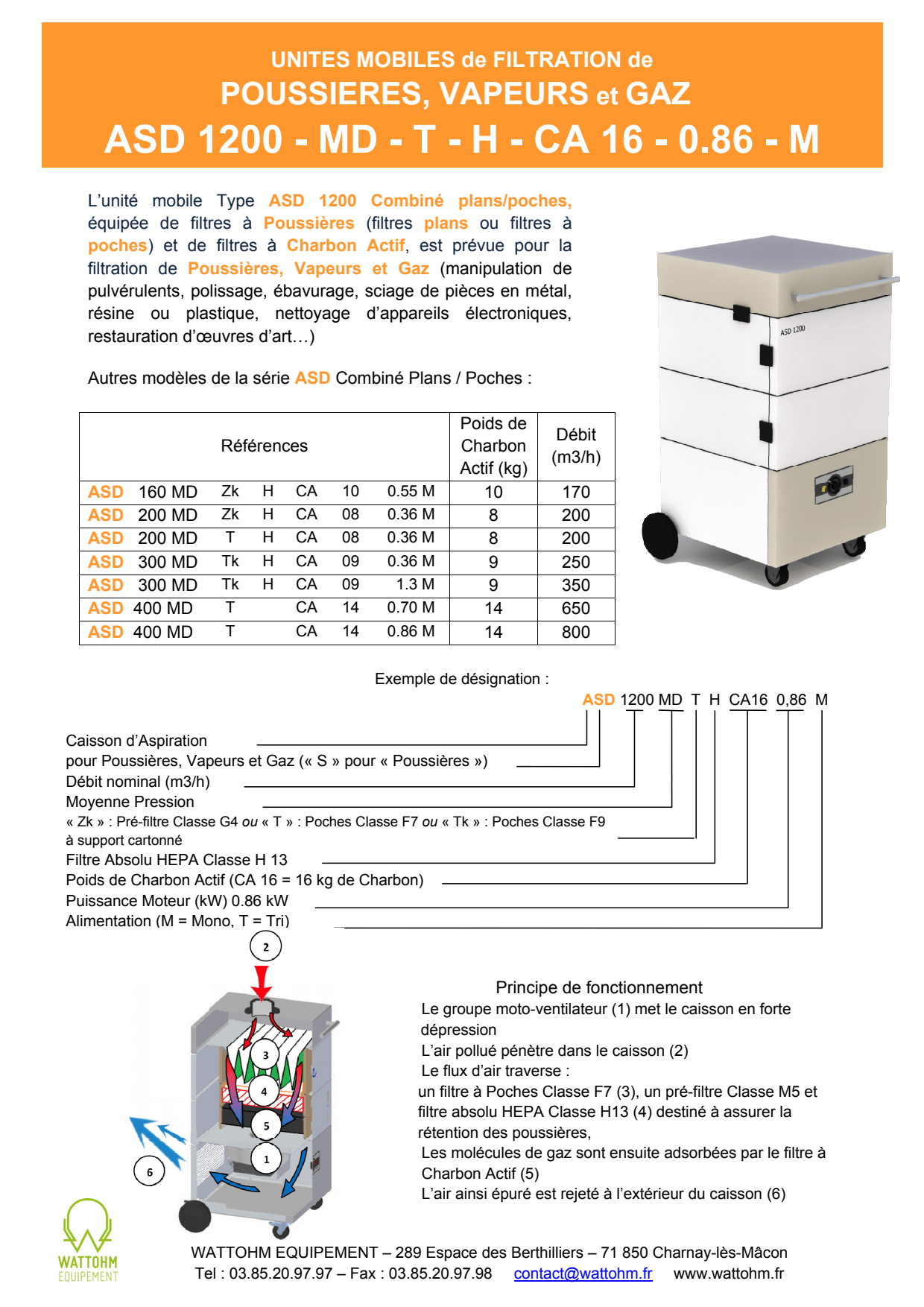 UNITES MOBILES de FILTRATION de
POUSSIERES, VAPEURS et GAZ
ASD 1200 - MD - T - H - CA 16 - 0.86 - M

L'unité mobile Type ASD 1200 Combiné plans/poches, équipée de filtres à Poussières (filtres plans ou filtres à poches) et de filtres à Charbon Actif, est prévue pour la filtration de Poussières, Vapeurs et Gaz (manipulation de pulvérulents, polissage, ébavurage, sciage de pièces en métal, résine ou plastique, nettoyage d'appareils électroniques, restauration d'œuvres d'art…)

Autres modèles de la série ASD Combiné Plans / Poches :

| Références | Poids de Charbon Actif (kg) | Débit (m3/h) |
|---|---|---|
| ASD 160 MD Zk H CA 10 0.55 M | 10 | 170 |
| ASD 200 MD Zk H CA 08 0.36 M | 8 | 200 |
| ASD 200 MD T H CA 08 0.36 M | 8 | 200 |
| ASD 300 MD Tk H CA 09 0.36 M | 9 | 250 |
| ASD 300 MD Tk H CA 09 1.3 M | 9 | 350 |
| ASD 400 MD T CA 14 0.70 M | 14 | 650 |
| ASD 400 MD T CA 14 0.86 M | 14 | 800 |

ASD 1200

Exemple de désignation :
ASD 1200 MD T H CA16 0,86 M

Caisson d'Aspiration
pour Poussières, Vapeurs et Gaz (« S » pour « Poussières »)
Débit nominal (m3/h)
Moyenne Pression
« Zk » : Pré-filtre Classe G4 ou « T » : Poches Classe F7 ou « Tk » : Poches Classe F9 à support cartonné
Filtre Absolu HEPA Classe H 13
Poids de Charbon Actif (CA 16 = 16 kg de Charbon)
Puissance Moteur (kW) 0.86 kW
Alimentation (M = Mono, T = Tri)

2
3
4
5
1
6

Principe de fonctionnement
Le groupe moto-ventilateur (1) met le caisson en forte dépression
L'air pollué pénètre dans le caisson (2)
Le flux d'air traverse :
un filtre à Poches Classe F7 (3), un pré-filtre Classe M5 et filtre absolu HEPA Classe H13 (4) destiné à assurer la rétention des poussières,
Les molécules de gaz sont ensuite adsorbées par le filtre à Charbon Actif (5)
L'air ainsi épuré est rejeté à l'extérieur du caisson (6)

WATTOHM EQUIPEMENT

WATTOHM EQUIPEMENT – 289 Espace des Berthilliers – 71 850 Charnay-lès-Mâcon
Tel : 03.85.20.97.97 – Fax : 03.85.20.97.98 contact@wattohm.fr www.wattohm.fr